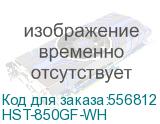 изображение
временно
отсутствует

Код для заказа:556812
HST-850GF-WH